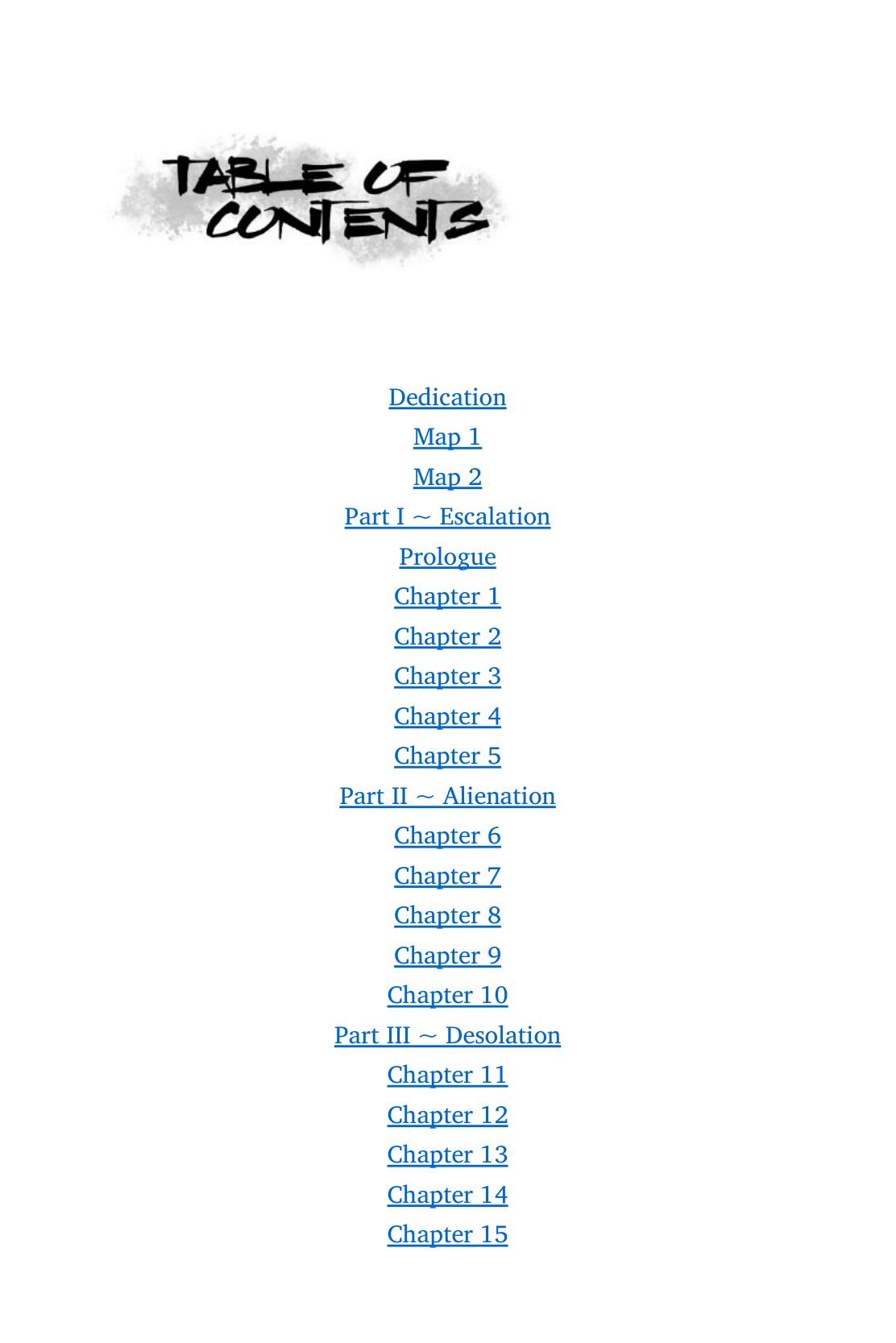 TABLE OF CONTENTS

Dedication

Map 1

Map 2

Part I ~ Escalation

Prologue

Chapter 1

Chapter 2

Chapter 3

Chapter 4

Chapter 5

Part II ~ Alienation

Chapter 6

Chapter 7

Chapter 8

Chapter 9

Chapter 10

Part III ~ Desolation

Chapter 11

Chapter 12

Chapter 13

Chapter 14

Chapter 15